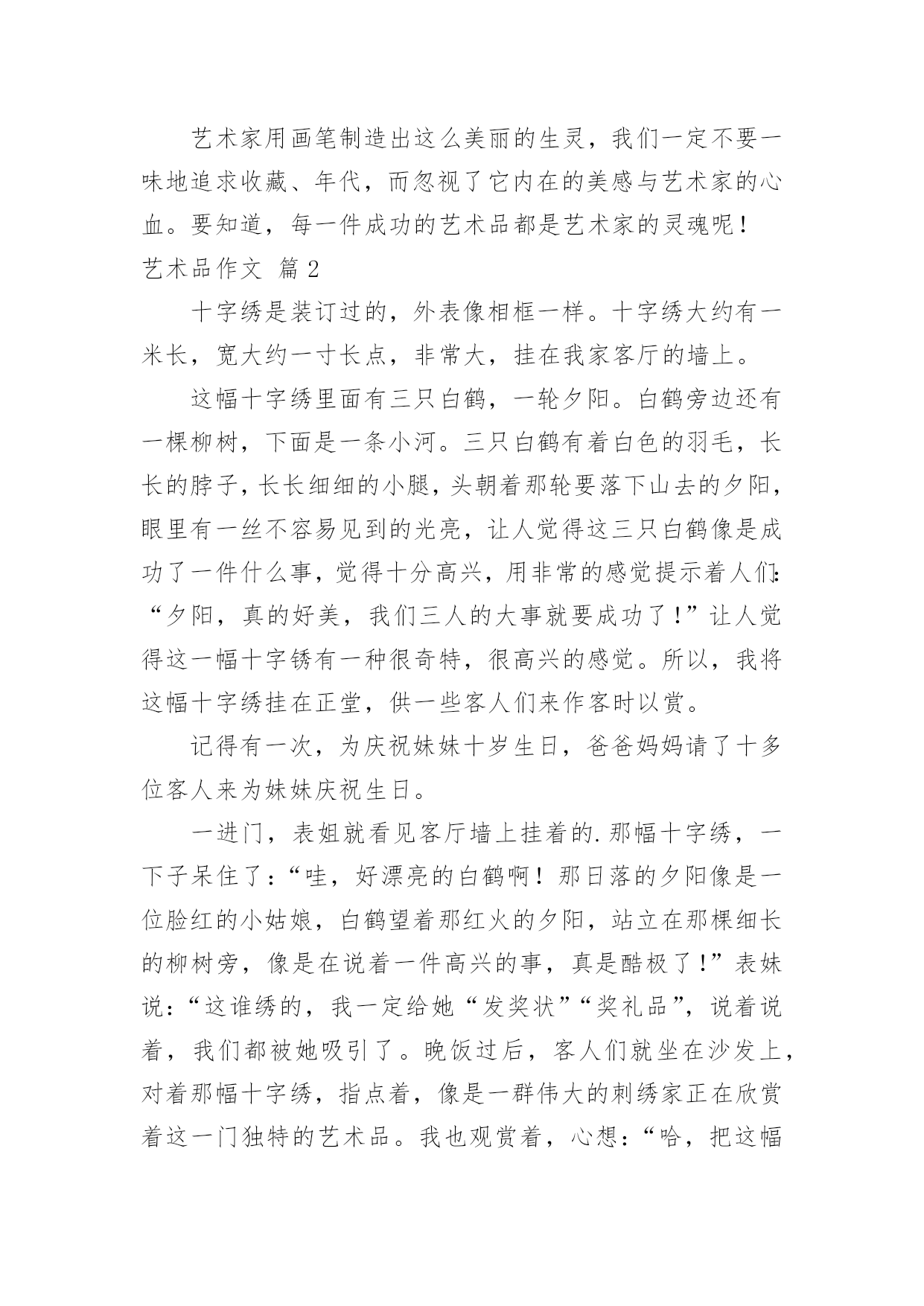 艺术家用画笔制造出这么美丽的生灵，我们一定不要一味地追求收藏、年代，而忽视了它内在的美感与艺术家的心血。要知道，每一件成功的艺术品都是艺术家的灵魂呢！

艺术品作文 篇2

十字绣是装订过的，外表像相框一样。十字绣大约有一米长，宽大约一寸长点，非常大，挂在我家客厅的墙上。

这幅十字绣里面有三只白鹤，一轮夕阳。白鹤旁边还有一棵柳树，下面是一条小河。三只白鹤有着白色的羽毛，长长的脖子，长长细细的小腿，头朝着那轮要落下山去的夕阳，眼里有一丝不容易见到的光亮，让人觉得这三只白鹤像是成功了一件什么事，觉得十分高兴，用非常的感觉提示着人们:“夕阳，真的好美，我们三人的大事就要成功了！”让人觉得这一幅十字锈有一种很奇特，很高兴的感觉。所以，我将这幅十字绣挂在正堂，供一些客人们来作客时以赏。

记得有一次，为庆祝妹妹十岁生日，爸爸妈妈请了十多位客人来为妹妹庆祝生日。

一进门，表姐就看见客厅墙上挂着的.那幅十字绣，一下子呆住了：“哇，好漂亮的白鹤啊！那日落的夕阳像是一位脸红的小姑娘，白鹤望着那红火的夕阳，站立在那棵细长的柳树旁，像是在说着一件高兴的事，真是酷极了！”表妹说：“这谁绣的，我一定给她“发奖状”“奖礼品”，说着说着，我们都被她吸引了。晚饭过后，客人们就坐在沙发上，对着那幅十字绣，指点着，像是一群伟大的刺绣家正在欣赏着这一门独特的艺术品。我也观赏着，心想：“哈，把这幅